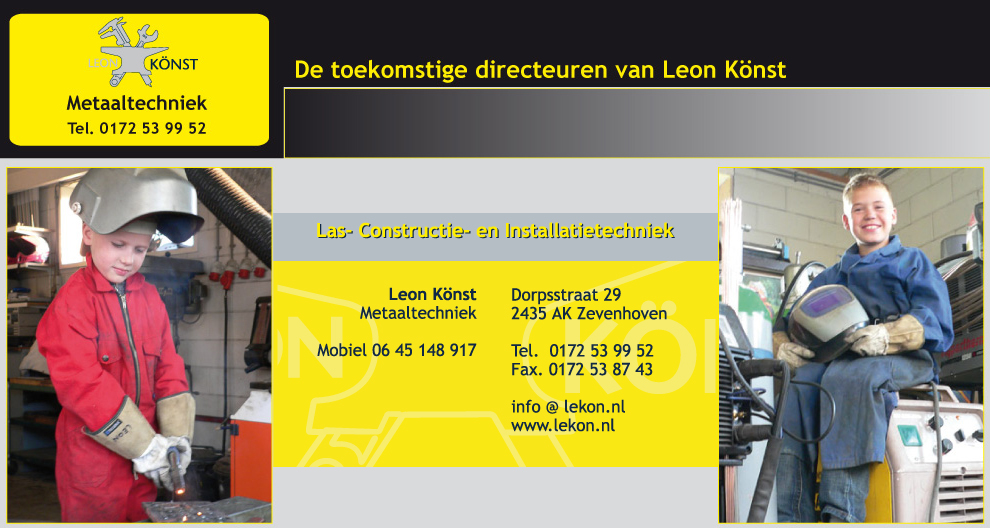 LEON KÖNST

Metaaltechniek
Tel. 0172 53 99 52

De toekomstige directeuren van Leon Könst

Las- Constructie- en Installatietechniek

Leon Könst
Metaaltechniek

Mobiel 06 45 148 917

Dorpsstraat 29
2435 AK Zevenhoven

Tel. 0172 53 99 52
Fax. 0172 53 87 43

info @ lekon.nl
www.lekon.nl